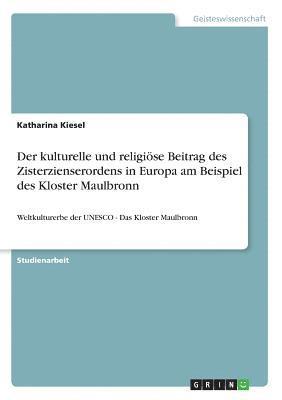 Geisteswissenschaft

Katharina Kiesel

Der kulturelle und religiöse Beitrag des Zisterzienserordens in Europa am Beispiel des Kloster Maulbronn

Weltkulturerbe der UNESCO - Das Kloster Maulbronn

Studienarbeit

GRIN